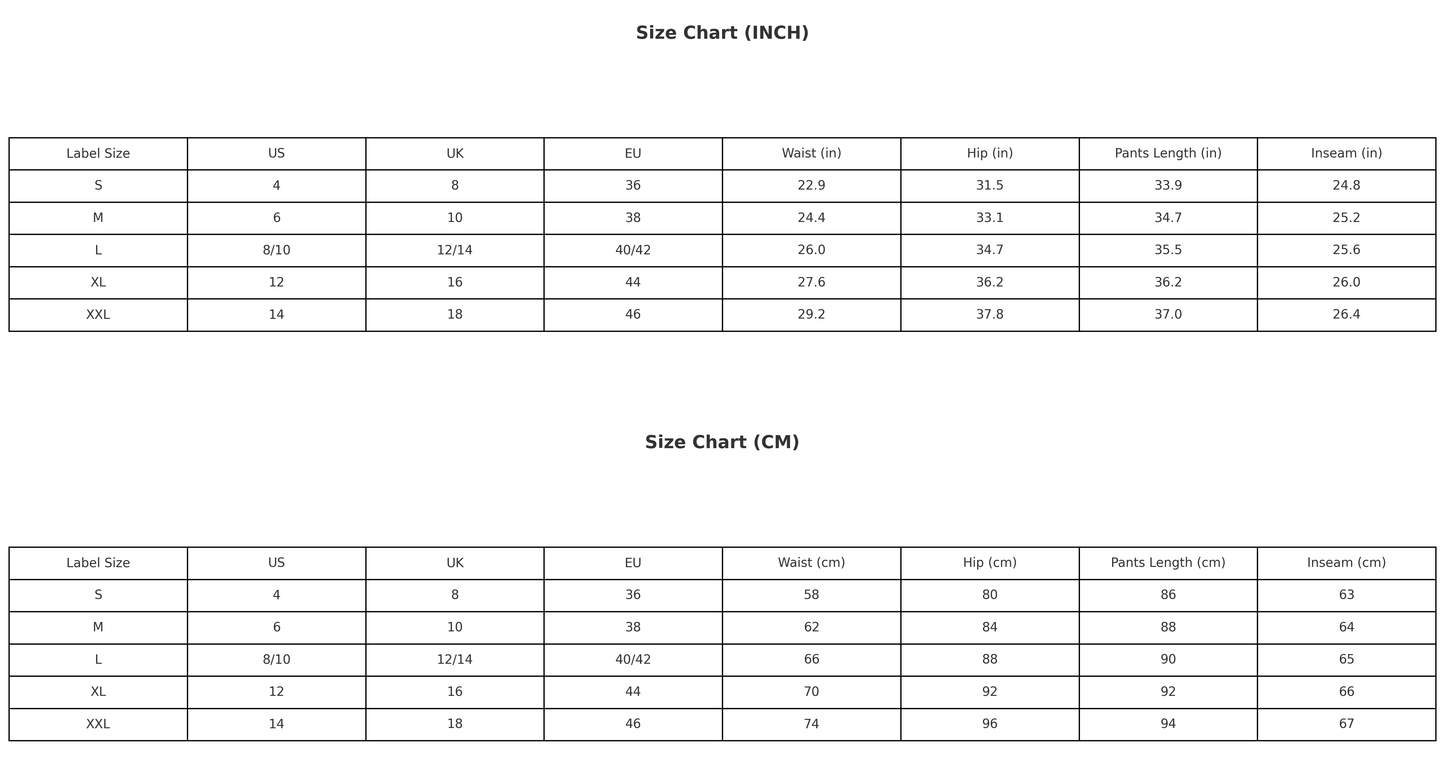 Size Chart (INCH)

| Label Size | US | UK | EU | Waist (in) | Hip (in) | Pants Length (in) | Inseam (in) |
|---|---|---|---|---|---|---|---|
| S | 4 | 8 | 36 | 22.9 | 31.5 | 33.9 | 24.8 |
| M | 6 | 10 | 38 | 24.4 | 33.1 | 34.7 | 25.2 |
| L | 8/10 | 12/14 | 40/42 | 26.0 | 34.7 | 35.5 | 25.6 |
| XL | 12 | 16 | 44 | 27.6 | 36.2 | 36.2 | 26.0 |
| XXL | 14 | 18 | 46 | 29.2 | 37.8 | 37.0 | 26.4 |

Size Chart (CM)

| Label Size | US | UK | EU | Waist (cm) | Hip (cm) | Pants Length (cm) | Inseam (cm) |
|---|---|---|---|---|---|---|---|
| S | 4 | 8 | 36 | 58 | 80 | 86 | 63 |
| M | 6 | 10 | 38 | 62 | 84 | 88 | 64 |
| L | 8/10 | 12/14 | 40/42 | 66 | 88 | 90 | 65 |
| XL | 12 | 16 | 44 | 70 | 92 | 92 | 66 |
| XXL | 14 | 18 | 46 | 74 | 96 | 94 | 67 |